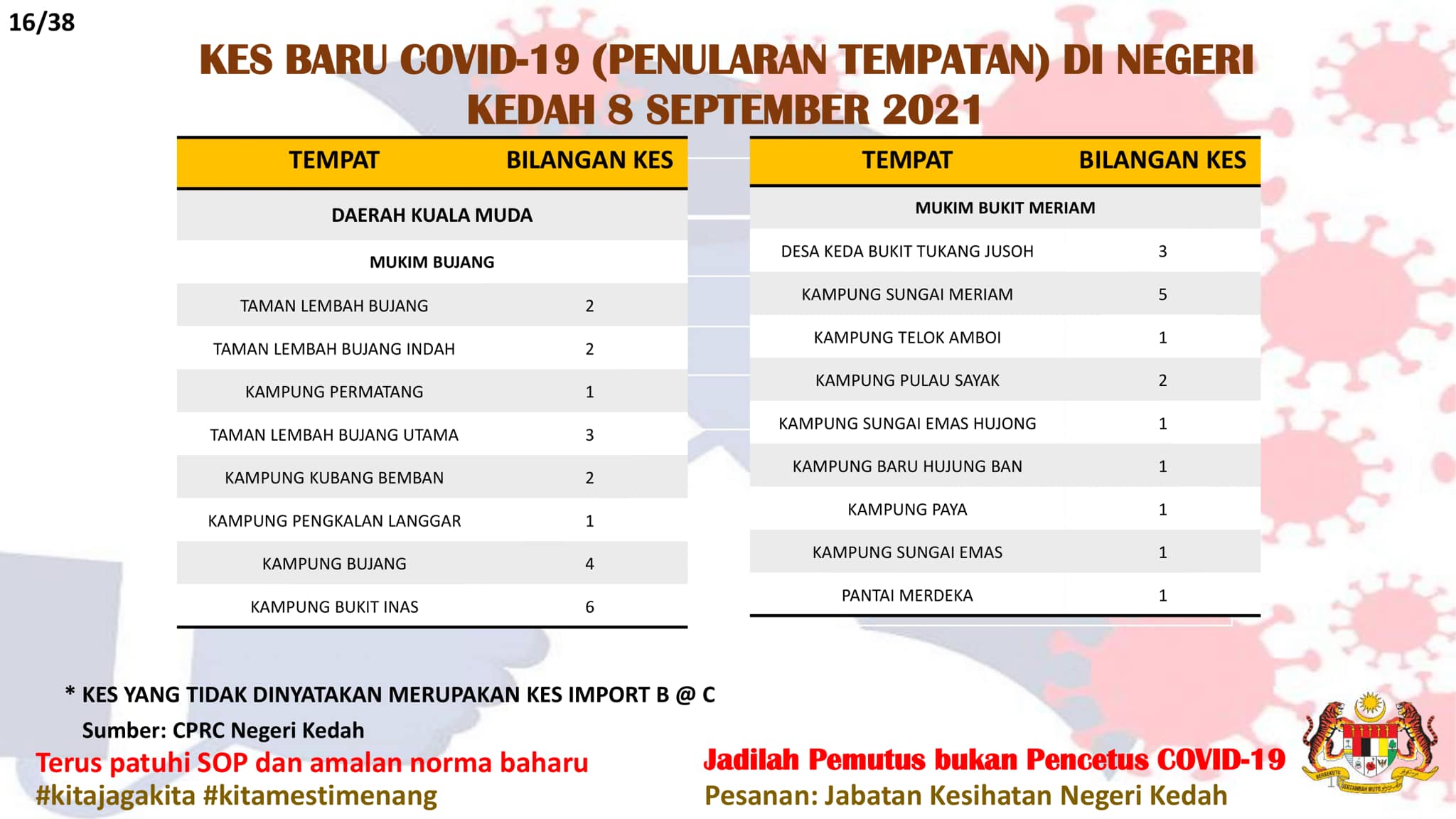 16/38

KES BARU COVID-19 (PENULARAN TEMPATAN) DI NEGERI KEDAH 8 SEPTEMBER 2021

| TEMPAT | BILANGAN KES |
|---|---|
| DAERAH KUALA MUDA | |
| MUKIM BUJANG | |
| TAMAN LEMBAH BUJANG | 2 |
| TAMAN LEMBAH BUJANG INDAH | 2 |
| KAMPUNG PERMATANG | 1 |
| TAMAN LEMBAH BUJANG UTAMA | 3 |
| KAMPUNG KUBANG BEMBAN | 2 |
| KAMPUNG PENGKALAN LANGGAR | 1 |
| KAMPUNG BUJANG | 4 |
| KAMPUNG BUKIT INAS | 6 |

| TEMPAT | BILANGAN KES |
|---|---|
| MUKIM BUKIT MERIAM | |
| DESA KEDA BUKIT TUKANG JUSOH | 3 |
| KAMPUNG SUNGAI MERIAM | 5 |
| KAMPUNG TELOK AMBOI | 1 |
| KAMPUNG PULAU SAYAK | 2 |
| KAMPUNG SUNGAI EMAS HUJONG | 1 |
| KAMPUNG BARU HUJUNG BAN | 1 |
| KAMPUNG PAYA | 1 |
| KAMPUNG SUNGAI EMAS | 1 |
| PANTAI MERDEKA | 1 |

* KES YANG TIDAK DINYATAKAN MERUPAKAN KES IMPORT B @ C
Sumber: CPRC Negeri Kedah

Terus patuhi SOP dan amalan norma baharu
#kitajagakita #kitamestimenang

Jadilah Pemutus bukan Pencetus COVID-19
Pesanan: Jabatan Kesihatan Negeri Kedah

BERSEKUTU BERTAMBAH MUTU